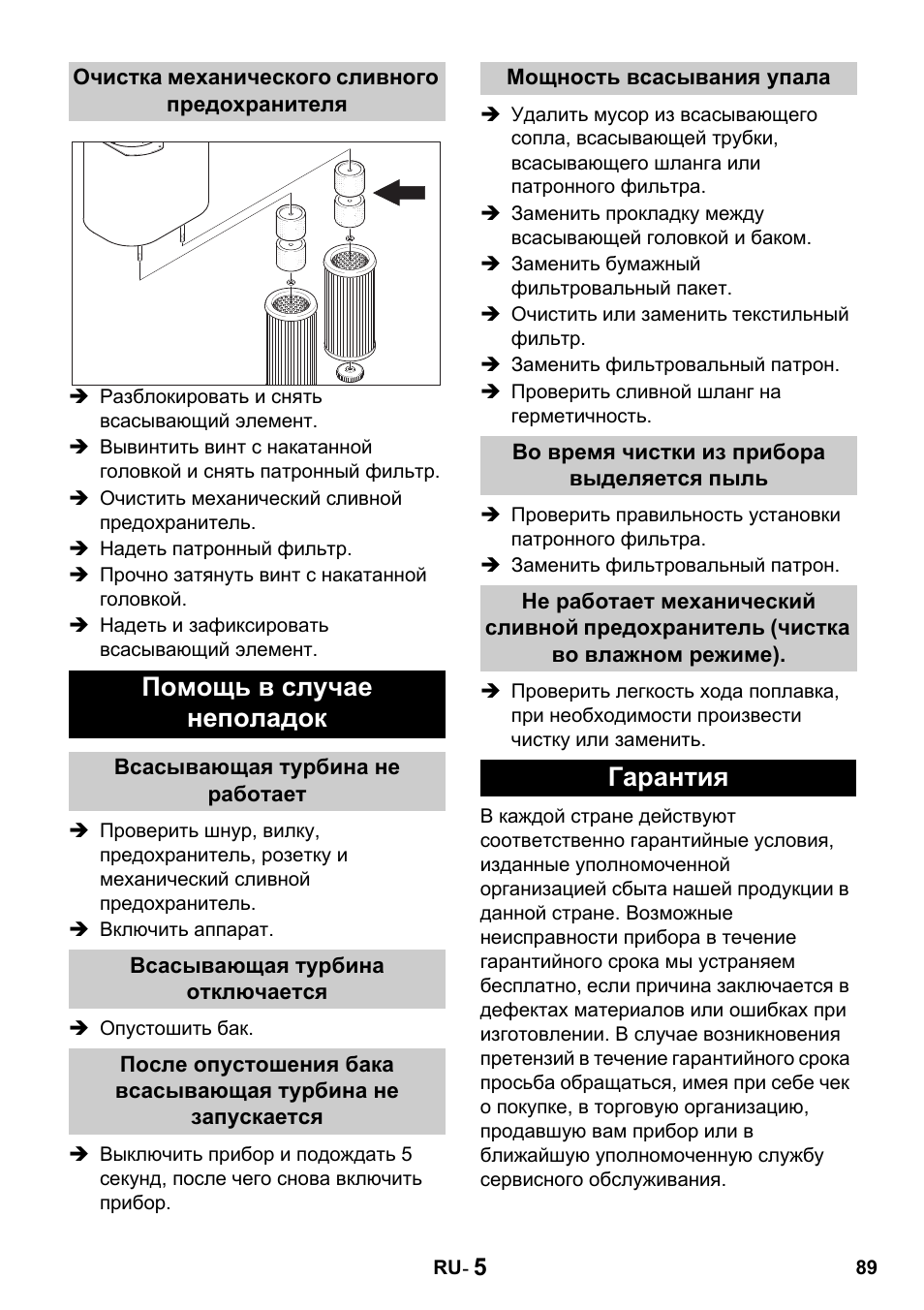 Очистка механического сливного предохранителя

➔ Разблокировать и снять всасывающий элемент.
➔ Вывинтить винт с накатанной головкой и снять патронный фильтр.
➔ Очистить механический сливной предохранитель.
➔ Надеть патронный фильтр.
➔ Прочно затянуть винт с накатанной головкой.
➔ Надеть и зафиксировать всасывающий элемент.

Помощь в случае неполадок

Всасывающая турбина не работает

➔ Проверить шнур, вилку, предохранитель, розетку и механический сливной предохранитель.
➔ Включить аппарат.

Всасывающая турбина отключается

➔ Опустошить бак.

После опустошения бака всасывающая турбина не запускается

➔ Выключить прибор и подождать 5 секунд, после чего снова включить прибор.

Мощность всасывания упала

➔ Удалить мусор из всасывающего сопла, всасывающей трубки, всасывающего шланга или патронного фильтра.
➔ Заменить прокладку между всасывающей головкой и баком.
➔ Заменить бумажный фильтровальный пакет.
➔ Очистить или заменить текстильный фильтр.
➔ Заменить фильтровальный патрон.
➔ Проверить сливной шланг на герметичность.

Во время чистки из прибора выделяется пыль

➔ Проверить правильность установки патронного фильтра.
➔ Заменить фильтровальный патрон.

Не работает механический сливной предохранитель (чистка во влажном режиме).

➔ Проверить легкость хода поплавка, при необходимости произвести чистку или заменить.

Гарантия

В каждой стране действуют соответственно гарантийные условия, изданные уполномоченной организацией сбыта нашей продукции в данной стране. Возможные неисправности прибора в течение гарантийного срока мы устраняем бесплатно, если причина заключается в дефектах материалов или ошибках при изготовлении. В случае возникновения претензий в течение гарантийного срока просьба обращаться, имея при себе чек о покупке, в торговую организацию, продавшую вам прибор или в ближайшую уполномоченную службу сервисного обслуживания.

RU- 5

89